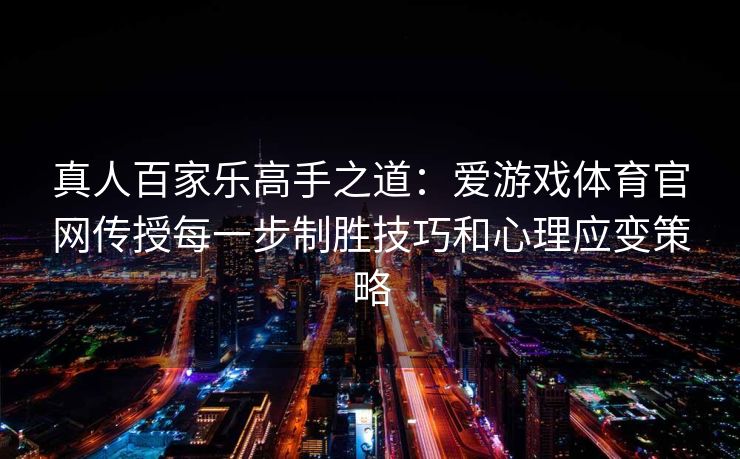 真人百家乐高手之道：爱游戏体育官网传授每一步制胜技巧和心理应变策略